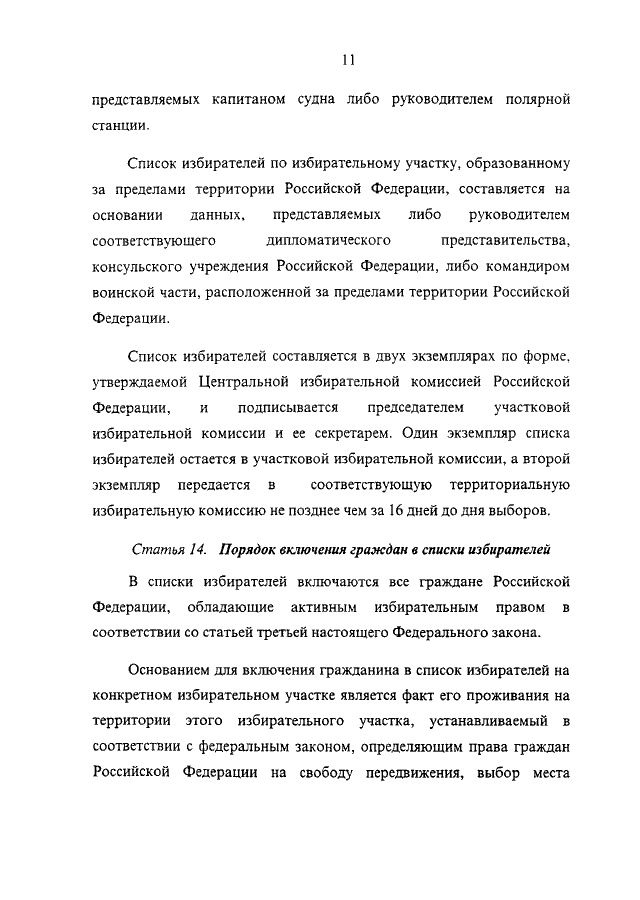 11

представляемых капитаном судна либо руководителем полярной станции.

Список избирателей по избирательному участку, образованному за пределами территории Российской Федерации, составляется на основании данных, представляемых либо руководителем соответствующего дипломатического представительства, консульского учреждения Российской Федерации, либо командиром воинской части, расположенной за пределами территории Российской Федерации.

Список избирателей составляется в двух экземплярах по форме, утверждаемой Центральной избирательной комиссией Российской Федерации, и подписывается председателем участковой избирательной комиссии и ее секретарем. Один экземпляр списка избирателей остается в участковой избирательной комиссии, а второй экземпляр передается в соответствующую территориальную избирательную комиссию не позднее чем за 16 дней до дня выборов.

Статья 14. Порядок включения граждан в списки избирателей

В списки избирателей включаются все граждане Российской Федерации, обладающие активным избирательным правом в соответствии со статьей третьей настоящего Федерального закона.

Основанием для включения гражданина в список избирателей на конкретном избирательном участке является факт его проживания на территории этого избирательного участка, устанавливаемый в соответствии с федеральным законом, определяющим права граждан Российской Федерации на свободу передвижения, выбор места